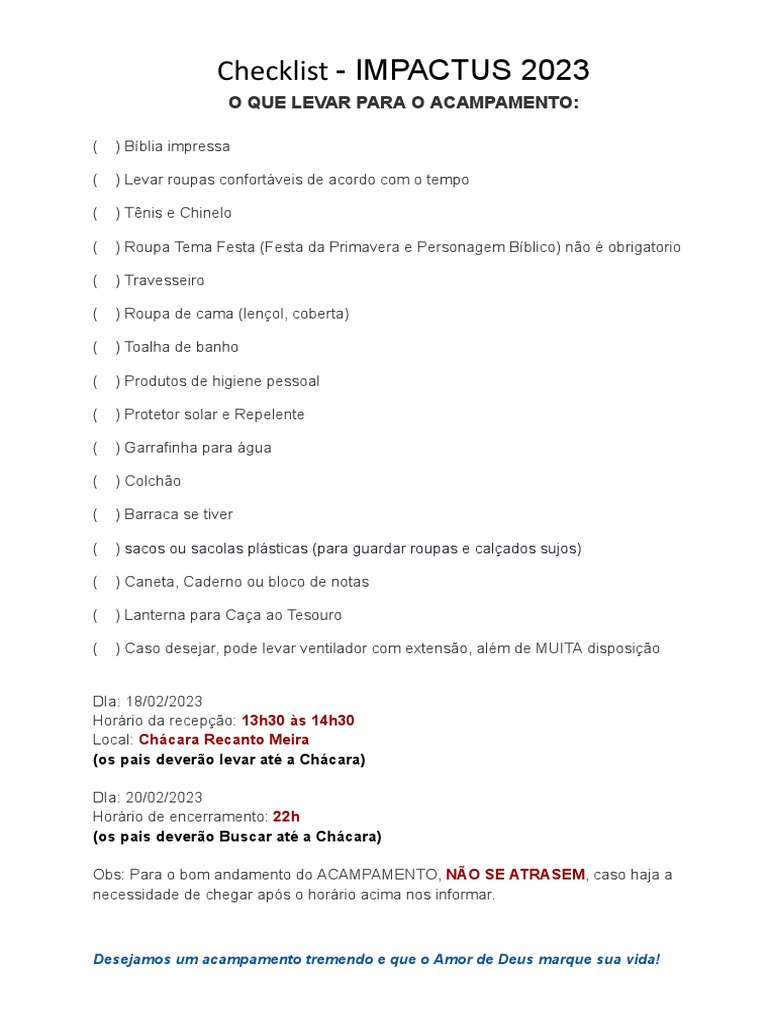 Checklist - IMPACTUS 2023

O QUE LEVAR PARA O ACAMPAMENTO:

( ) Bíblia impressa

( ) Levar roupas confortáveis de acordo com o tempo

( ) Tênis e Chinelo

( ) Roupa Tema Festa (Festa da Primavera e Personagem Bíblico) não é obrigatorio

( ) Travesseiro

( ) Roupa de cama (lençol, coberta)

( ) Toalha de banho

( ) Produtos de higiene pessoal

( ) Protetor solar e Repelente

( ) Garrafinha para água

( ) Colchão

( ) Barraca se tiver

( ) sacos ou sacolas plásticas (para guardar roupas e calçados sujos)

( ) Caneta, Caderno ou bloco de notas

( ) Lanterna para Caça ao Tesouro

( ) Caso desejar, pode levar ventilador com extensão, além de MUITA disposição

DIa: 18/02/2023
Horário da recepção: 13h30 às 14h30
Local: Chácara Recanto Meira
(os pais deverão levar até a Chácara)

DIa: 20/02/2023
Horário de encerramento: 22h
(os pais deverão Buscar até a Chácara)

Obs: Para o bom andamento do ACAMPAMENTO, NÃO SE ATRASEM, caso haja a necessidade de chegar após o horário acima nos informar.

Desejamos um acampamento tremendo e que o Amor de Deus marque sua vida!